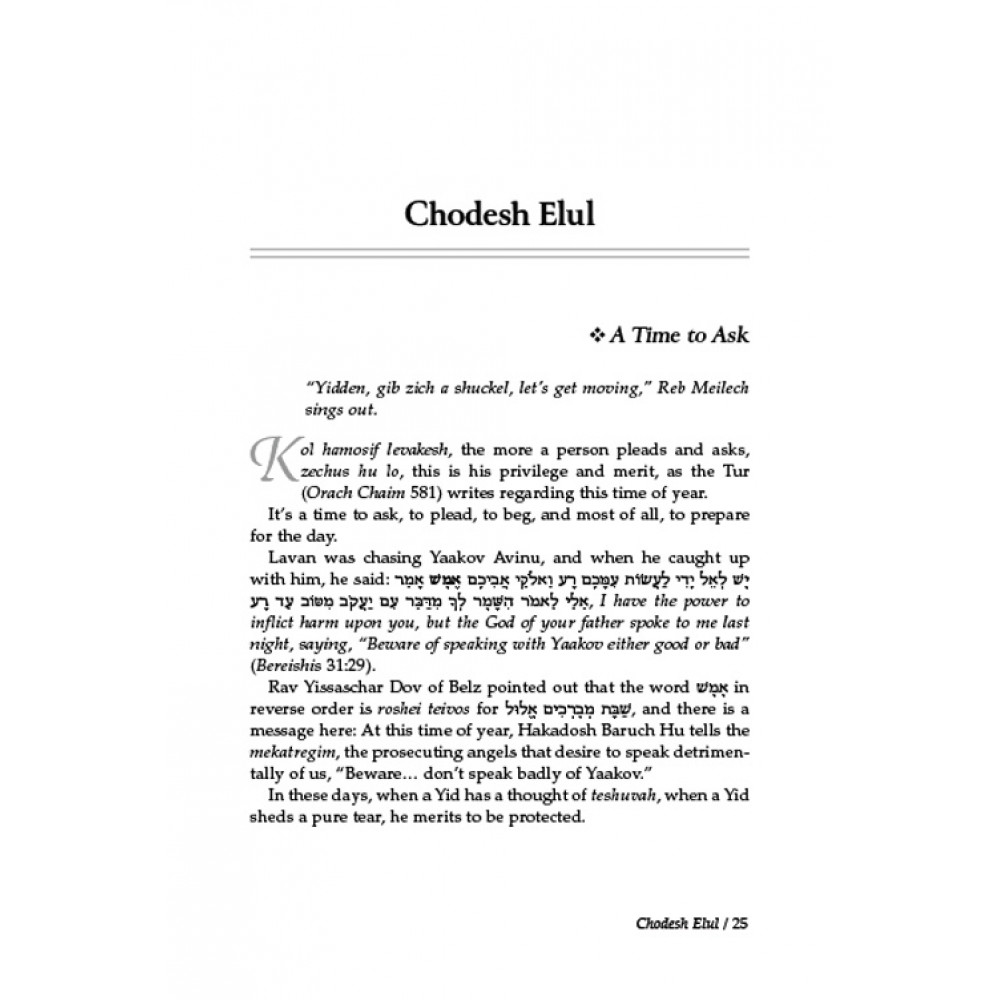 Chodesh Elul

❖ A Time to Ask

"Yidden, gib zich a shuckel, let's get moving," Reb Meilech sings out.

Kol hamosif levakesh, the more a person pleads and asks, zechus hu lo, this is his privilege and merit, as the Tur (Orach Chaim 581) writes regarding this time of year.

It's a time to ask, to plead, to beg, and most of all, to prepare for the day.

Lavan was chasing Yaakov Avinu, and when he caught up with him, he said: יֶשׁ לְאֵל יָדִי לַעֲשׂוֹת עִמָּכֶם רָע וֵאלֹקֵי אֲבִיכֶם אֶמֶשׁ אָמַר אֵלַי לֵאמֹר הִשָּׁמֶר לְךָ מִדַּבֵּר עִם יַעֲקֹב מִטּוֹב עַד רָע, I have the power to inflict harm upon you, but the God of your father spoke to me last night, saying, "Beware of speaking with Yaakov either good or bad" (Bereishis 31:29).

Rav Yissaschar Dov of Belz pointed out that the word אֶמֶשׁ in reverse order is roshei teivos for שַׁבָּת מְבָרְכִים אֱלוּל, and there is a message here: At this time of year, Hakadosh Baruch Hu tells the mekatregim, the prosecuting angels that desire to speak detrimentally of us, "Beware… don't speak badly of Yaakov."

In these days, when a Yid has a thought of teshuvah, when a Yid sheds a pure tear, he merits to be protected.

Chodesh Elul / 25